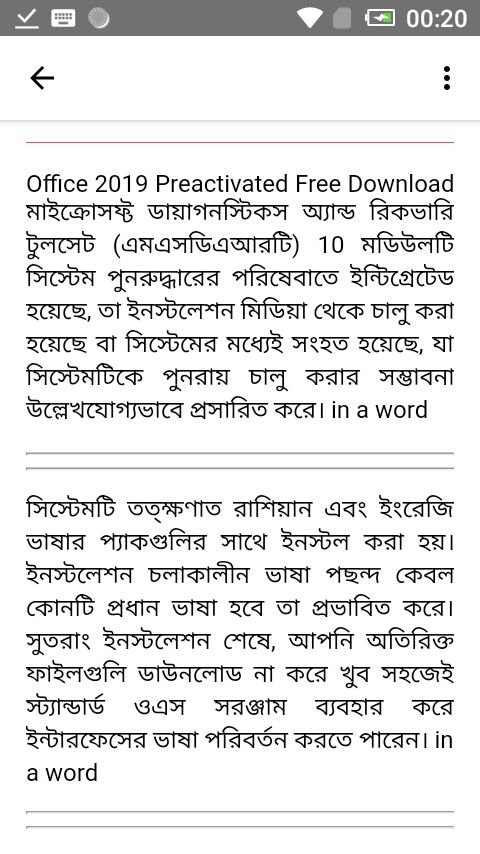 00:20

Office 2019 Preactivated Free Download মাইক্রোসফ্ট ডায়াগনস্টিকস অ্যান্ড রিকভারি টুলসেট (এমএসডিএআরটি) 10 মডিউলটি সিস্টেম পুনরুদ্ধারের পরিষেবাতে ইন্টিগ্রেটেড হয়েছে, তা ইনস্টলেশন মিডিয়া থেকে চালু করা হয়েছে বা সিস্টেমের মধ্যেই সংহত হয়েছে, যা সিস্টেমটিকে পুনরায় চালু করার সম্ভাবনা উল্লেখযোগ্যভাবে প্রসারিত করে। in a word

সিস্টেমটি তত্ক্ষণাত রাশিয়ান এবং ইংরেজি ভাষার প্যাকগুলির সাথে ইনস্টল করা হয়। ইনস্টলেশন চলাকালীন ভাষা পছন্দ কেবল কোনটি প্রধান ভাষা হবে তা প্রভাবিত করে। সুতরাং ইনস্টলেশন শেষে, আপনি অতিরিক্ত ফাইলগুলি ডাউনলোড না করে খুব সহজেই স্ট্যান্ডার্ড ওএস সরঞ্জাম ব্যবহার করে ইন্টারফেসের ভাষা পরিবর্তন করতে পারেন। in a word